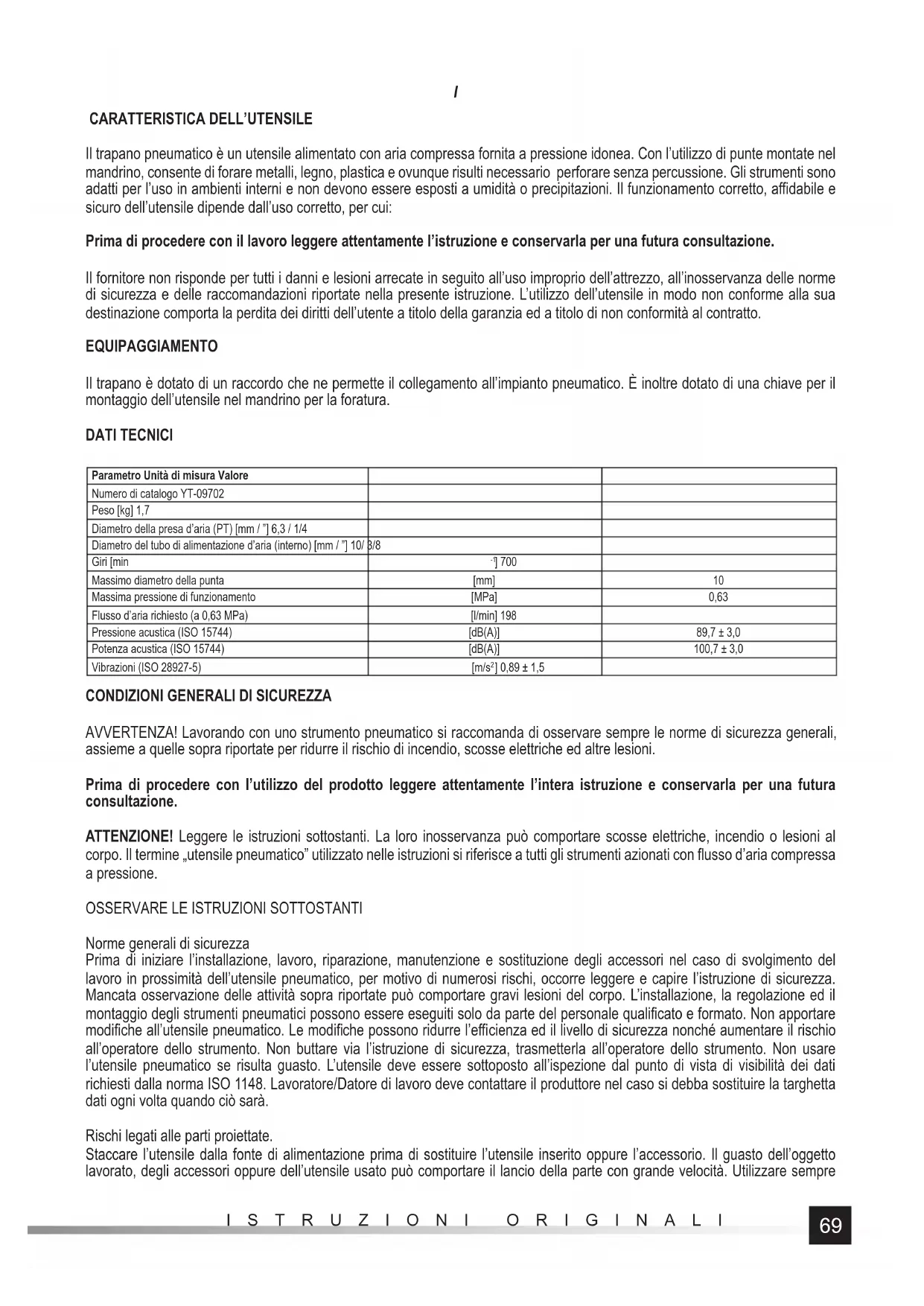 I

CARATTERISTICA DELL'UTENSILE

Il trapano pneumatico è un utensile alimentato con aria compressa fornita a pressione idonea. Con l'utilizzo di punte montate nel mandrino, consente di forare metalli, legno, plastica e ovunque risulti necessario perforare senza percussione. Gli strumenti sono adatti per l'uso in ambienti interni e non devono essere esposti a umidità o precipitazioni. Il funzionamento corretto, affidabile e sicuro dell'utensile dipende dall'uso corretto, per cui:

Prima di procedere con il lavoro leggere attentamente l'istruzione e conservarla per una futura consultazione.

Il fornitore non risponde per tutti i danni e lesioni arrecate in seguito all'uso improprio dell'attrezzo, all'inosservanza delle norme di sicurezza e delle raccomandazioni riportate nella presente istruzione. L'utilizzo dell'utensile in modo non conforme alla sua destinazione comporta la perdita dei diritti dell'utente a titolo della garanzia ed a titolo di non conformità al contratto.

EQUIPAGGIAMENTO

Il trapano è dotato di un raccordo che ne permette il collegamento all'impianto pneumatico. È inoltre dotato di una chiave per il montaggio dell'utensile nel mandrino per la foratura.

DATI TECNICI

| Parametro Unità di misura Valore | | |
|---|---|---|
| Numero di catalogo YT-09702 | | |
| Peso [kg] 1,7 | | |
| Diametro della presa d'aria (PT) [mm / "] 6,3 / 1/4 | | |
| Diametro del tubo di alimentazione d'aria (interno) [mm / "] 10/ 3/8 | | |
| Giri [min | $^{-1}$] 700 | |
| Massimo diametro della punta | [mm] | 10 |
| Massima pressione di funzionamento | [MPa] | 0,63 |
| Flusso d'aria richiesto (a 0,63 MPa) | [l/min] 198 | |
| Pressione acustica (ISO 15744) | [dB(A)] | 89,7 ± 3,0 |
| Potenza acustica (ISO 15744) | [dB(A)] | 100,7 ± 3,0 |
| Vibrazioni (ISO 28927-5) | [m/s$^2$] 0,89 ± 1,5 | |

CONDIZIONI GENERALI DI SICUREZZA

AVVERTENZA! Lavorando con uno strumento pneumatico si raccomanda di osservare sempre le norme di sicurezza generali, assieme a quelle sopra riportate per ridurre il rischio di incendio, scosse elettriche ed altre lesioni.

Prima di procedere con l'utilizzo del prodotto leggere attentamente l'intera istruzione e conservarla per una futura consultazione.

ATTENZIONE! Leggere le istruzioni sottostanti. La loro inosservanza può comportare scosse elettriche, incendio o lesioni al corpo. Il termine „utensile pneumatico" utilizzato nelle istruzioni si riferisce a tutti gli strumenti azionati con flusso d'aria compressa a pressione.

OSSERVARE LE ISTRUZIONI SOTTOSTANTI

Norme generali di sicurezza
Prima di iniziare l'installazione, lavoro, riparazione, manutenzione e sostituzione degli accessori nel caso di svolgimento del lavoro in prossimità dell'utensile pneumatico, per motivo di numerosi rischi, occorre leggere e capire l'istruzione di sicurezza. Mancata osservazione delle attività sopra riportate può comportare gravi lesioni del corpo. L'installazione, la regolazione ed il montaggio degli strumenti pneumatici possono essere eseguiti solo da parte del personale qualificato e formato. Non apportare modifiche all'utensile pneumatico. Le modifiche possono ridurre l'efficienza ed il livello di sicurezza nonché aumentare il rischio all'operatore dello strumento. Non buttare via l'istruzione di sicurezza, trasmetterla all'operatore dello strumento. Non usare l'utensile pneumatico se risulta guasto. L'utensile deve essere sottoposto all'ispezione dal punto di vista di visibilità dei dati richiesti dalla norma ISO 1148. Lavoratore/Datore di lavoro deve contattare il produttore nel caso si debba sostituire la targhetta dati ogni volta quando ciò sarà.

Rischi legati alle parti proiettate.
Staccare l'utensile dalla fonte di alimentazione prima di sostituire l'utensile inserito oppure l'accessorio. Il guasto dell'oggetto lavorato, degli accessori oppure dell'utensile usato può comportare il lancio della parte con grande velocità. Utilizzare sempre

ISTRUZIONI ORIGINALI 69